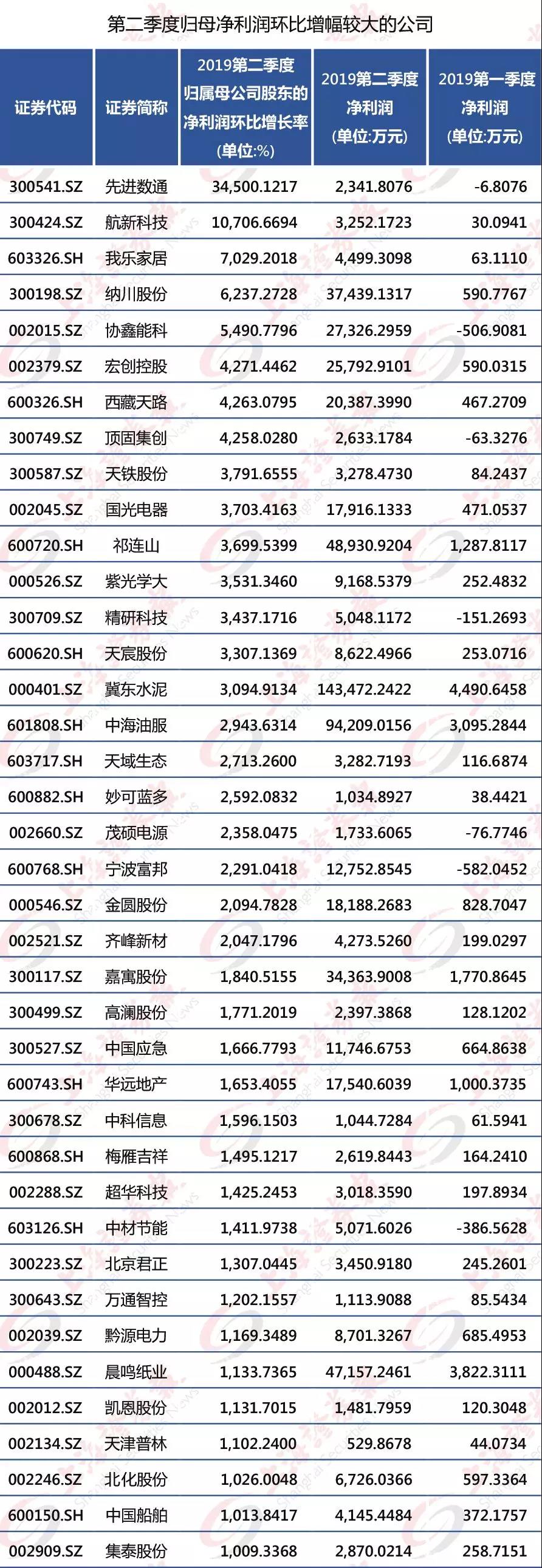 第二季度归母净利润环比增幅较大的公司

| 证券代码 | 证券简称 | 2019第二季度归属母公司股东的净利润环比增长率(单位:%) | 2019第二季度净利润(单位:万元) | 2019第一季度净利润(单位:万元) |
|---|---|---|---|---|
| 300541.SZ | 先进数通 | 34,500.1217 | 2,341.8076 | -6.8076 |
| 300424.SZ | 航新科技 | 10,706.6694 | 3,252.1723 | 30.0941 |
| 603326.SH | 我乐家居 | 7,029.2018 | 4,499.3098 | 63.1110 |
| 300198.SZ | 纳川股份 | 6,237.2728 | 37,439.1317 | 590.7767 |
| 002015.SZ | 协鑫能科 | 5,490.7796 | 27,326.2959 | -506.9081 |
| 002379.SZ | 宏创控股 | 4,271.4462 | 25,792.9101 | 590.0315 |
| 600326.SH | 西藏天路 | 4,263.0795 | 20,387.3990 | 467.2709 |
| 300749.SZ | 顶固集创 | 4,258.0280 | 2,633.1784 | -63.3276 |
| 300587.SZ | 天铁股份 | 3,791.6555 | 3,278.4730 | 84.2437 |
| 002045.SZ | 国光电器 | 3,703.4163 | 17,916.1333 | 471.0537 |
| 600720.SH | 祁连山 | 3,699.5399 | 48,930.9204 | 1,287.8117 |
| 000526.SZ | 紫光学大 | 3,531.3460 | 9,168.5379 | 252.4832 |
| 300709.SZ | 精研科技 | 3,437.1716 | 5,048.1172 | -151.2693 |
| 600620.SH | 天宸股份 | 3,307.1369 | 8,622.4966 | 253.0716 |
| 000401.SZ | 冀东水泥 | 3,094.9134 | 143,472.2422 | 4,490.6458 |
| 601808.SH | 中海油服 | 2,943.6314 | 94,209.0156 | 3,095.2844 |
| 603717.SH | 天域生态 | 2,713.2600 | 3,282.7193 | 116.6874 |
| 600882.SH | 妙可蓝多 | 2,592.0832 | 1,034.8927 | 38.4421 |
| 002660.SZ | 茂硕电源 | 2,358.0475 | 1,733.6065 | -76.7746 |
| 600768.SH | 宁波富邦 | 2,291.0418 | 12,752.8545 | -582.0452 |
| 000546.SZ | 金圆股份 | 2,094.7828 | 18,188.2683 | 828.7047 |
| 002521.SZ | 齐峰新材 | 2,047.1796 | 4,273.5260 | 199.0297 |
| 300117.SZ | 嘉寓股份 | 1,840.5155 | 34,363.9008 | 1,770.8645 |
| 300499.SZ | 高澜股份 | 1,771.2019 | 2,397.3868 | 128.1202 |
| 300527.SZ | 中国应急 | 1,666.7793 | 11,746.6753 | 664.8638 |
| 600743.SH | 华远地产 | 1,653.4055 | 17,540.6039 | 1,000.3735 |
| 300678.SZ | 中科信息 | 1,596.1503 | 1,044.7284 | 61.5941 |
| 600868.SH | 梅雁吉祥 | 1,495.1217 | 2,619.8443 | 164.2410 |
| 002288.SZ | 超华科技 | 1,425.2453 | 3,018.3590 | 197.8934 |
| 603126.SH | 中材节能 | 1,411.9738 | 5,071.6026 | -386.5628 |
| 300223.SZ | 北京君正 | 1,307.0445 | 3,450.9180 | 245.2601 |
| 300643.SZ | 万通智控 | 1,202.1557 | 1,113.9088 | 85.5434 |
| 002039.SZ | 黔源电力 | 1,169.3489 | 8,701.3267 | 685.4953 |
| 000488.SZ | 晨鸣纸业 | 1,133.7365 | 47,157.2461 | 3,822.3111 |
| 002012.SZ | 凯恩股份 | 1,131.7015 | 1,481.7959 | 120.3048 |
| 002134.SZ | 天津普林 | 1,102.2400 | 529.8678 | 44.0734 |
| 002246.SZ | 北化股份 | 1,026.0048 | 6,726.0366 | 597.3364 |
| 600150.SH | 中国船舶 | 1,013.8417 | 4,145.4484 | 372.1757 |
| 002909.SZ | 集泰股份 | 1,009.3368 | 2,870.0214 | 258.7151 |